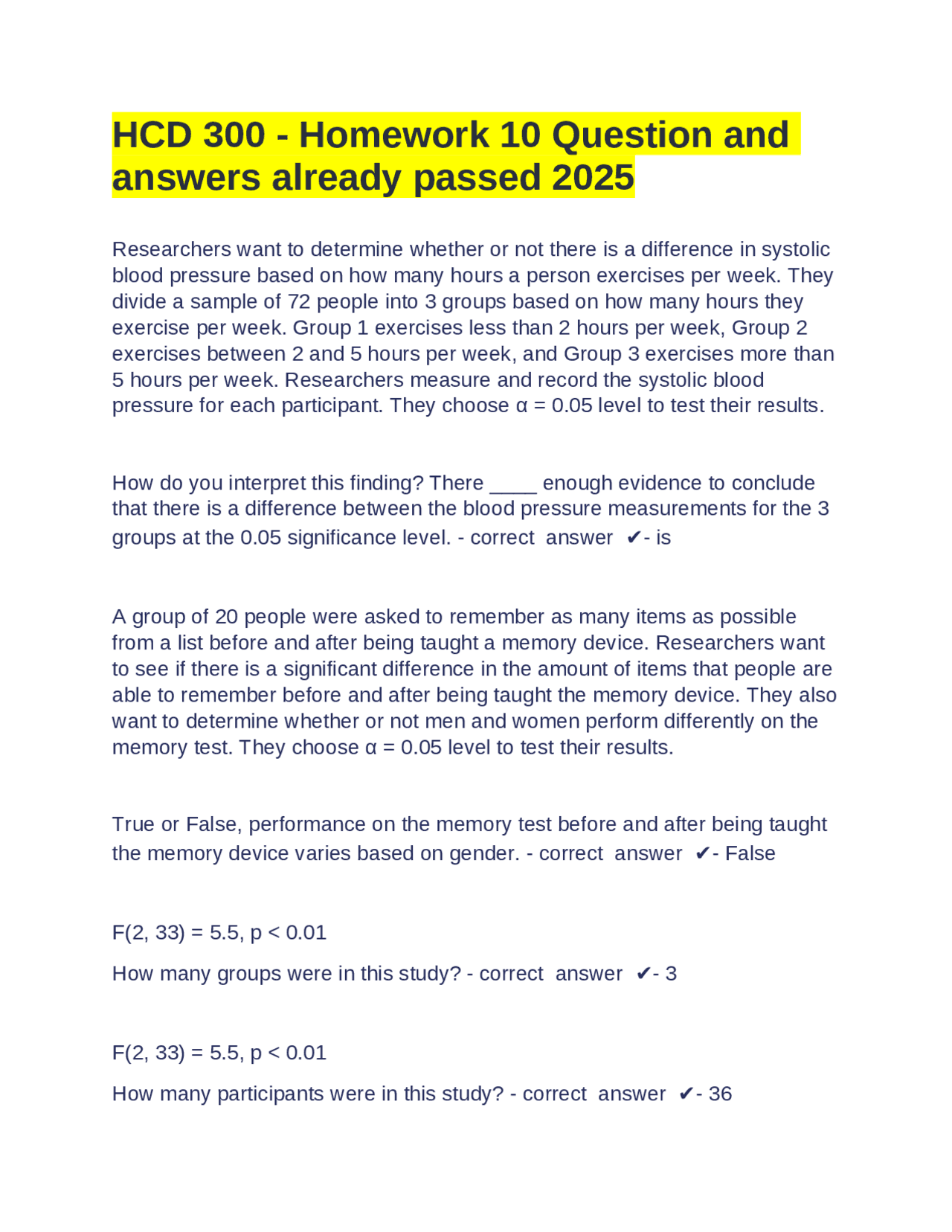 HCD 300 - Homework 10 Question and answers already passed 2025

Researchers want to determine whether or not there is a difference in systolic blood pressure based on how many hours a person exercises per week. They divide a sample of 72 people into 3 groups based on how many hours they exercise per week. Group 1 exercises less than 2 hours per week, Group 2 exercises between 2 and 5 hours per week, and Group 3 exercises more than 5 hours per week. Researchers measure and record the systolic blood pressure for each participant. They choose α = 0.05 level to test their results.

How do you interpret this finding? There ____ enough evidence to conclude that there is a difference between the blood pressure measurements for the 3 groups at the 0.05 significance level. - correct answer ✔- is

A group of 20 people were asked to remember as many items as possible from a list before and after being taught a memory device. Researchers want to see if there is a significant difference in the amount of items that people are able to remember before and after being taught the memory device. They also want to determine whether or not men and women perform differently on the memory test. They choose α = 0.05 level to test their results.

True or False, performance on the memory test before and after being taught the memory device varies based on gender. - correct answer ✔- False

F(2, 33) = 5.5, p < 0.01

How many groups were in this study? - correct answer ✔- 3

F(2, 33) = 5.5, p < 0.01

How many participants were in this study? - correct answer ✔- 36